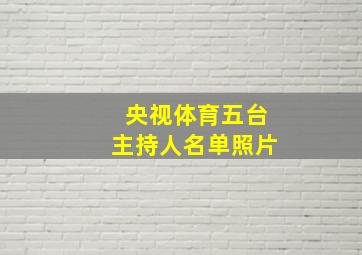 央视体育五台
主持人名单照片